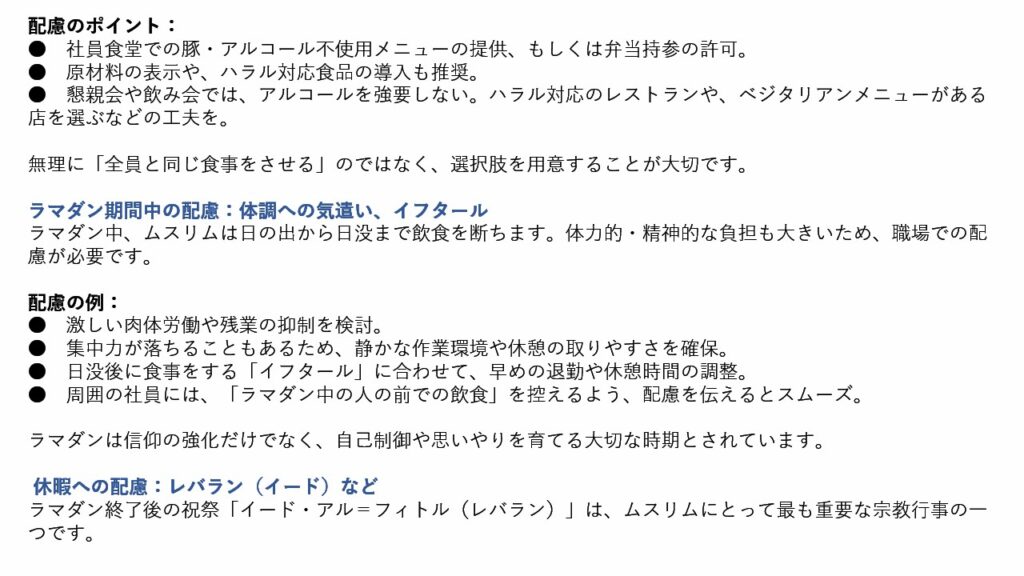 配慮のポイント：
• 社員食堂での豚・アルコール不使用メニューの提供、もしくは弁当持参の許可。
• 原材料の表示や、ハラル対応食品の導入も推奨。
• 懇親会や飲み会では、アルコールを強要しない。ハラル対応のレストランや、ベジタリアンメニューがある店を選ぶなどの工夫を。

無理に「全員と同じ食事をさせる」のではなく、選択肢を用意することが大切です。

ラマダン期間中の配慮：体調への気遣い、イフタール
ラマダン中、ムスリムは日の出から日没まで飲食を断ちます。体力的・精神的な負担も大きいため、職場での配慮が必要です。

配慮の例：
• 激しい肉体労働や残業の抑制を検討。
• 集中力が落ちることもあるため、静かな作業環境や休憩の取りやすさを確保。
• 日没後に食事をする「イフタール」に合わせて、早めの退勤や休憩時間の調整。
• 周囲の社員には、「ラマダン中の人の前での飲食」を控えるよう、配慮を伝えるとスムーズ。

ラマダンは信仰の強化だけでなく、自己制御や思いやりを育てる大切な時期とされています。

休暇への配慮：レバラン（イード）など
ラマダン終了後の祝祭「イード・アル＝フィトル（レバラン）」は、ムスリムにとって最も重要な宗教行事の一つです。